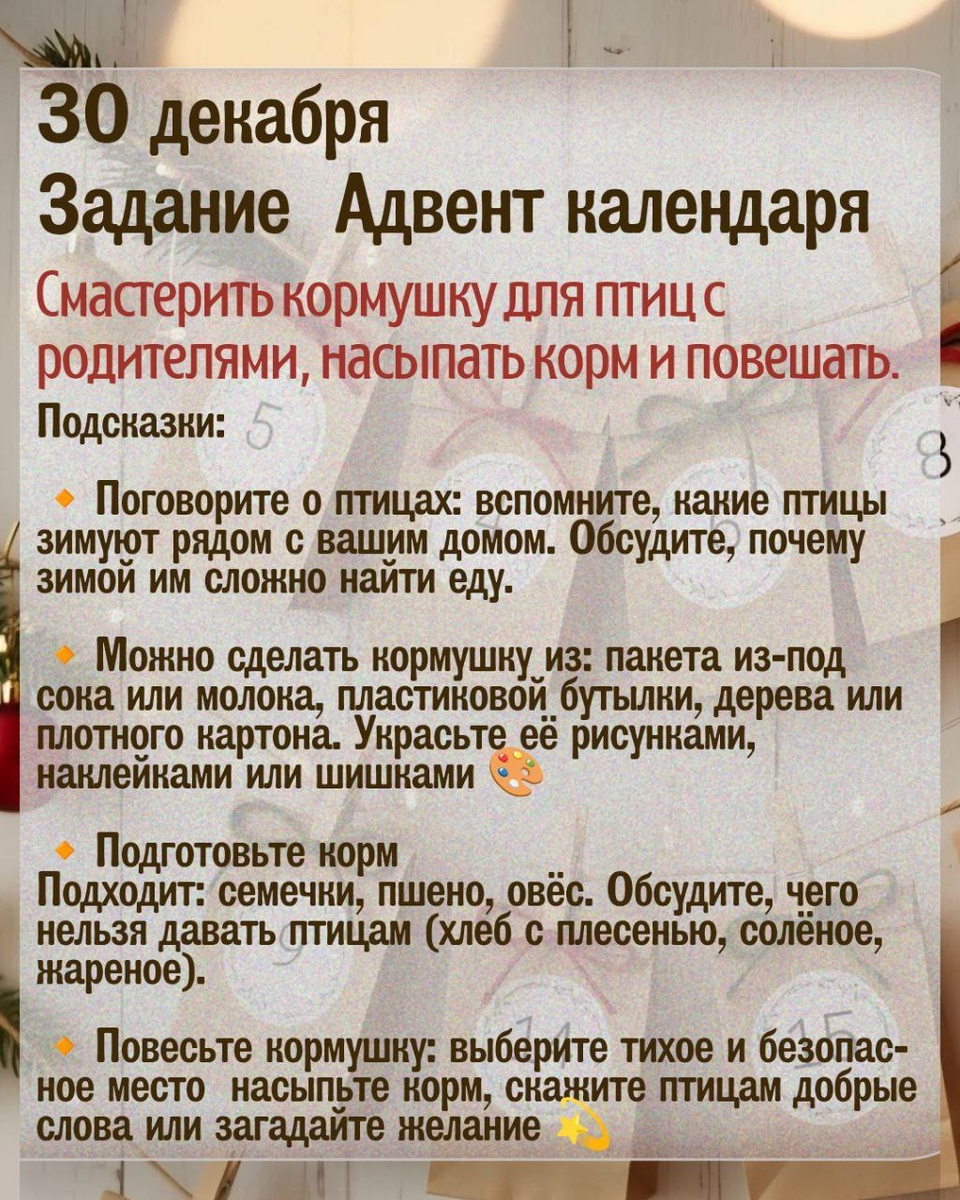 30 декабря
Задание Адвент календаря

Смастерить кормушку для птиц с родителями, насыпать корм и повешать.

Подсказки:

Поговорите о птицах: вспомните, какие птицы зимуют рядом с вашим домом. Обсудите, почему зимой им сложно найти еду.

Можно сделать кормушку из: пакета из-под сока или молока, пластиковой бутылки, дерева или плотного картона. Украсьте её рисунками, наклейками или шишками

Подготовьте корм
Подходит: семечки, пшено, овёс. Обсудите, чего нельзя давать птицам (хлеб с плесенью, солёное, жареное).

Повесьте кормушку: выберите тихое и безопасное место насыпьте корм, скажите птицам добрые слова или загадайте желание